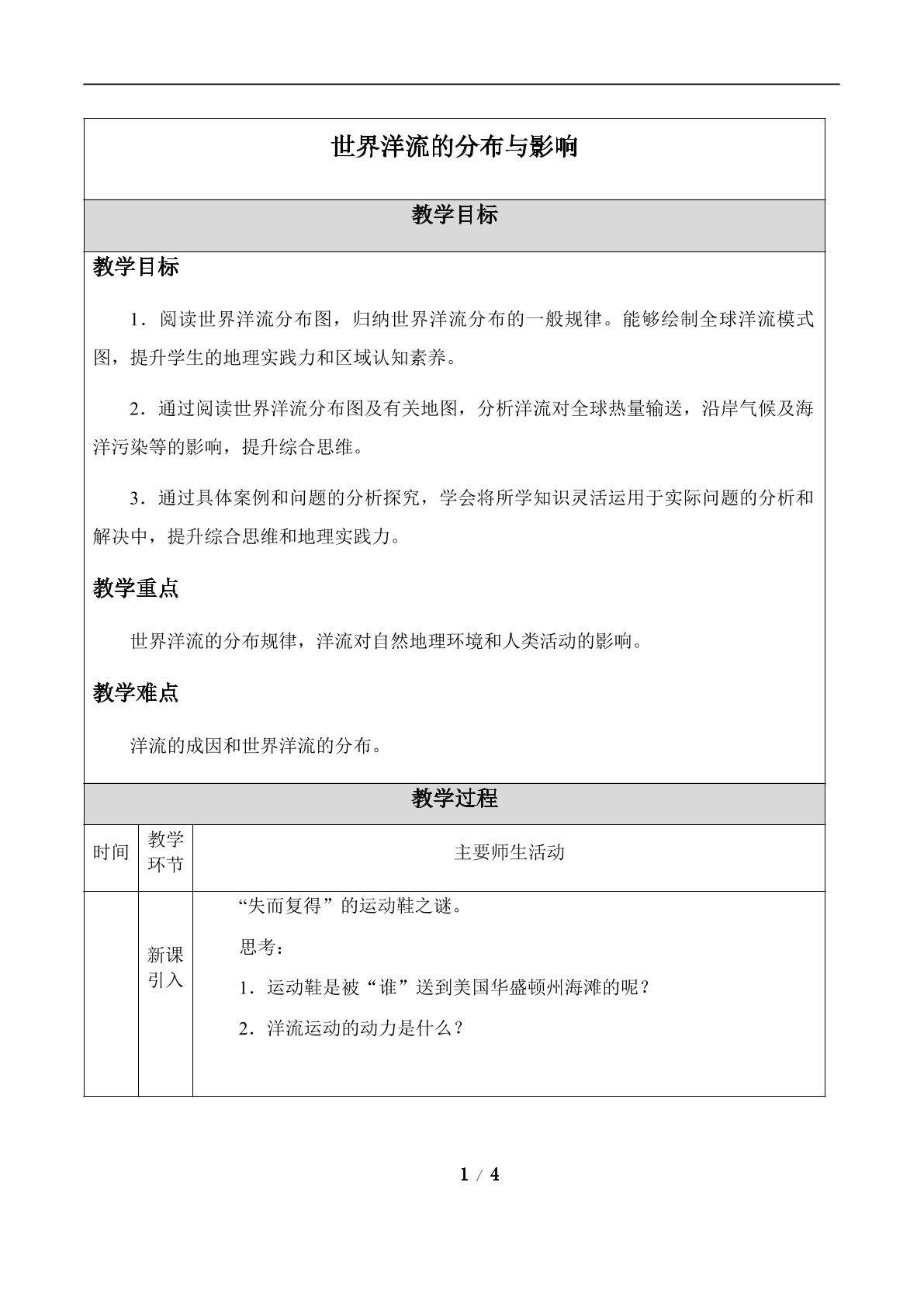 世界洋流的分布与影响

教学目标

教学目标

1．阅读世界洋流分布图，归纳世界洋流分布的一般规律。能够绘制全球洋流模式图，提升学生的地理实践力和区域认知素养。

2．通过阅读世界洋流分布图及有关地图，分析洋流对全球热量输送，沿岸气候及海洋污染等的影响，提升综合思维。

3．通过具体案例和问题的分析探究，学会将所学知识灵活运用于实际问题的分析和解决中，提升综合思维和地理实践力。

教学重点

世界洋流的分布规律，洋流对自然地理环境和人类活动的影响。

教学难点

洋流的成因和世界洋流的分布。

教学过程

| 时间 | 教学环节 | 主要师生活动 |
|---|---|---|
|  | 新课引入 | “失而复得”的运动鞋之谜。 思考： 1．运动鞋是被“谁”送到美国华盛顿州海滩的呢？ 2．洋流运动的动力是什么？ |

1 / 4